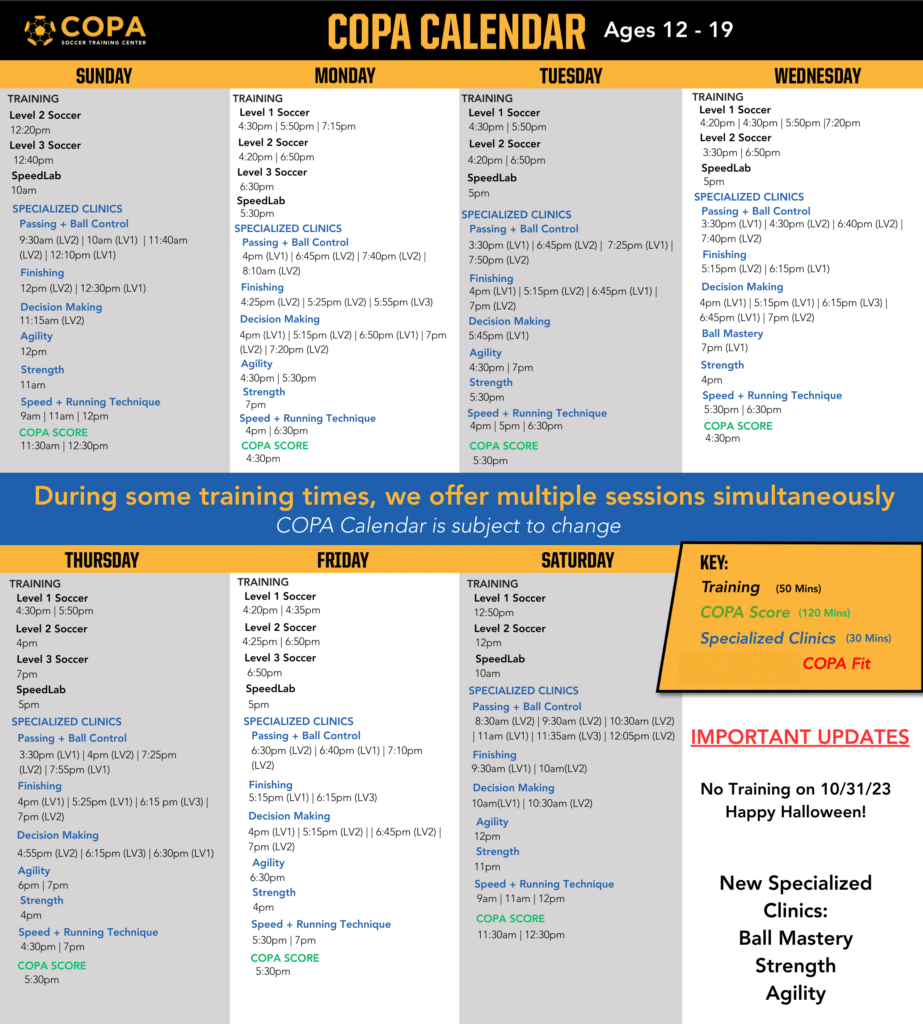 COPA
SOCCER TRAINING CENTER

COPA CALENDAR Ages 12 - 19

SUNDAY

TRAINING
Level 2 Soccer
12:20pm
Level 3 Soccer
12:40pm
SpeedLab
10am
SPECIALIZED CLINICS
Passing + Ball Control
9:30am (LV2) | 10am (LV1) | 11:40am (LV2) | 12:10pm (LV1)
Finishing
12pm (LV2) | 12:30pm (LV1)
Decision Making
11:15am (LV2)
Agility
12pm
Strength
11am
Speed + Running Technique
9am | 11am | 12pm
COPA SCORE
11:30am | 12:30pm

MONDAY

TRAINING
Level 1 Soccer
4:30pm | 5:50pm | 7:15pm
Level 2 Soccer
4:20pm | 6:50pm
Level 3 Soccer
6:30pm
SpeedLab
5:30pm
SPECIALIZED CLINICS
Passing + Ball Control
4pm (LV1) | 6:45pm (LV2) | 7:40pm (LV2) | 8:10am (LV2)
Finishing
4:25pm (LV2) | 5:25pm (LV2) | 5:55pm (LV3)
Decision Making
4pm (LV1) | 5:15pm (LV2) | 6:50pm (LV1) | 7pm (LV2) | 7:20pm (LV2)
Agility
4:30pm | 5:30pm
Strength
7pm
Speed + Running Technique
4pm | 6:30pm
COPA SCORE
4:30pm

TUESDAY

TRAINING
Level 1 Soccer
4:30pm | 5:50pm
Level 2 Soccer
4:20pm | 6:50pm
SpeedLab
5pm
SPECIALIZED CLINICS
Passing + Ball Control
3:30pm (LV1) | 6:45pm (LV2) | 7:25pm (LV1) | 7:50pm (LV2)
Finishing
4pm (LV1) | 5:15pm (LV2) | 6:45pm (LV1) | 7pm (LV2)
Decision Making
5:45pm (LV1)
Agility
4:30pm | 7pm
Strength
5:30pm
Speed + Running Technique
4pm | 5pm | 6:30pm
COPA SCORE
5:30pm

WEDNESDAY

TRAINING
Level 1 Soccer
4:20pm | 4:30pm | 5:50pm |7:20pm
Level 2 Soccer
3:30pm | 6:50pm
SpeedLab
5pm
SPECIALIZED CLINICS
Passing + Ball Control
3:30pm (LV1) | 4:30pm (LV2) | 6:40pm (LV2) | 7:40pm (LV2)
Finishing
5:15pm (LV2) | 6:15pm (LV1)
Decision Making
4pm (LV1) | 5:15pm (LV1) | 6:15pm (LV3) | 6:45pm (LV1) | 7pm (LV2)
Ball Mastery
7pm (LV1)
Strength
4pm
Speed + Running Technique
5:30pm | 6:30pm
COPA SCORE
4:30pm

During some training times, we offer multiple sessions simultaneously
COPA Calendar is subject to change

THURSDAY

TRAINING
Level 1 Soccer
4:30pm | 5:50pm
Level 2 Soccer
4pm
Level 3 Soccer
7pm
SpeedLab
5pm
SPECIALIZED CLINICS
Passing + Ball Control
3:30pm (LV1) | 4pm (LV2) | 7:25pm (LV2) | 7:55pm (LV1)
Finishing
4pm (LV1) | 5:25pm (LV1) | 6:15 pm (LV3) | 7pm (LV2)
Decision Making
4:55pm (LV2) | 6:15pm (LV3) | 6:30pm (LV1)
Agility
6pm | 7pm
Strength
4pm
Speed + Running Technique
4:30pm | 7pm
COPA SCORE
5:30pm

FRIDAY

TRAINING
Level 1 Soccer
4:20pm | 4:35pm
Level 2 Soccer
4:25pm | 6:50pm
Level 3 Soccer
6:50pm
SpeedLab
5pm
SPECIALIZED CLINICS
Passing + Ball Control
6:30pm (LV2) | 6:40pm (LV1) | 7:10pm (LV2)
Finishing
5:15pm (LV1) | 6:15pm (LV3)
Decision Making
4pm (LV1) | 5:15pm (LV2) | | 6:45pm (LV2) | 7pm (LV2)
Agility
6:30pm
Strength
4pm
Speed + Running Technique
5:30pm | 7pm
COPA SCORE
5:30pm

SATURDAY

TRAINING
Level 1 Soccer
12:50pm
Level 2 Soccer
12pm
SpeedLab
10am
SPECIALIZED CLINICS
Passing + Ball Control
8:30am (LV2) | 9:30am (LV2) | 10:30am (LV2) | 11am (LV1) | 11:35am (LV3) | 12:05pm (LV2)
Finishing
9:30am (LV1) | 10am(LV2)
Decision Making
10am(LV1) | 10:30am (LV2)
Agility
12pm
Strength
11pm
Speed + Running Technique
9am | 11am | 12pm
COPA SCORE
11:30am | 12:30pm

KEY:
Training (50 Mins)
COPA Score (120 Mins)
Specialized Clinics (30 Mins)
COPA Fit

IMPORTANT UPDATES

No Training on 10/31/23
Happy Halloween!

New Specialized Clinics:
Ball Mastery
Strength
Agility